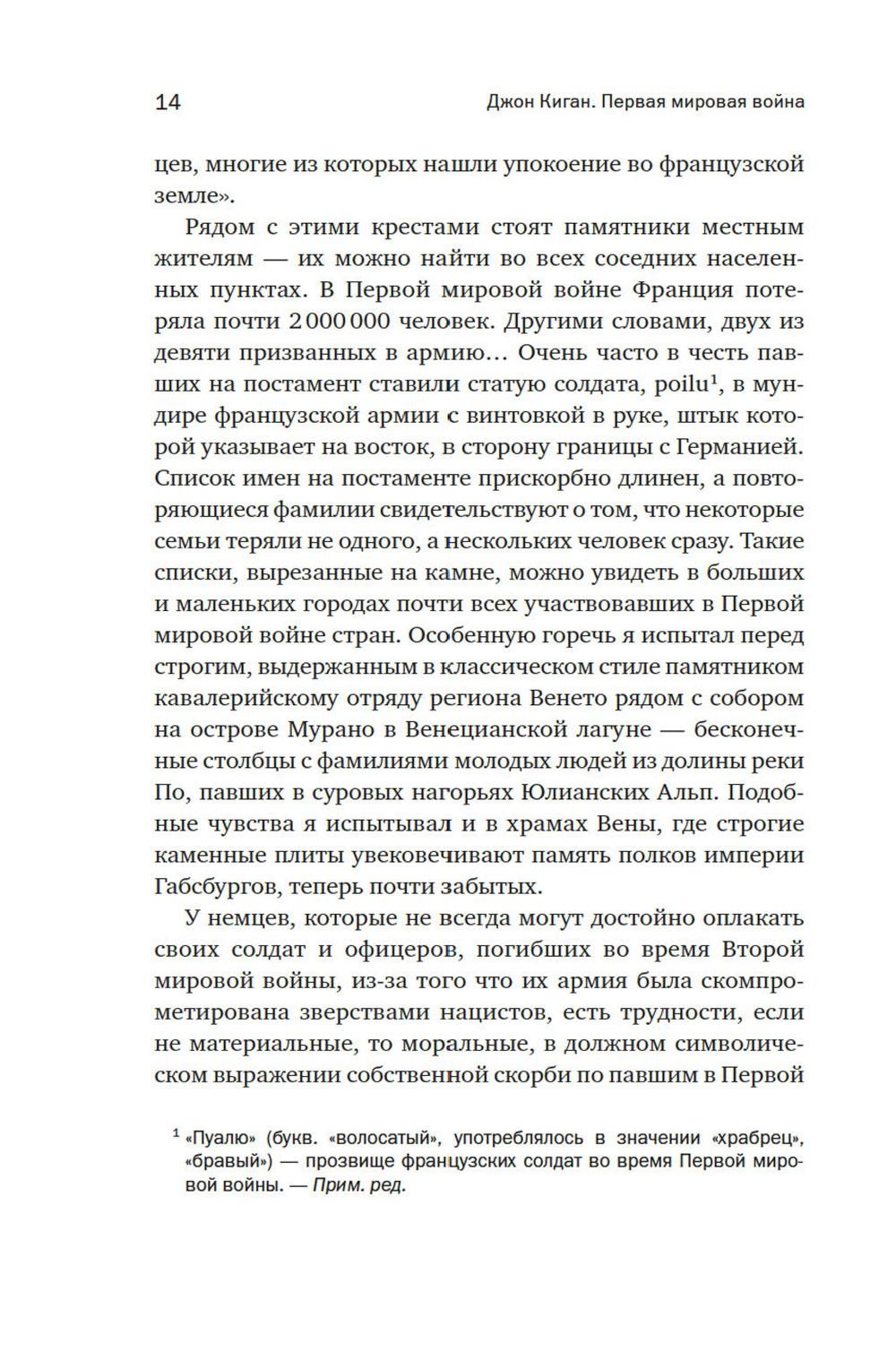 14 Джон Киган. Первая мировая война

цев, многие из которых нашли упокоение во французской земле».

Рядом с этими крестами стоят памятники местным жителям — их можно найти во всех соседних населенных пунктах. В Первой мировой войне Франция потеряла почти 2 000 000 человек. Другими словами, двух из девяти призванных в армию… Очень часто в честь павших на постамент ставили статую солдата, poilu$^1$, в мундире французской армии с винтовкой в руке, штык которой указывает на восток, в сторону границы с Германией. Список имен на постаменте прискорбно длинен, а повторяющиеся фамилии свидетельствуют о том, что некоторые семьи теряли не одного, а нескольких человек сразу. Такие списки, вырезанные на камне, можно увидеть в больших и маленьких городах почти всех участвовавших в Первой мировой войне стран. Особенную горечь я испытал перед строгим, выдержанным в классическом стиле памятником кавалерийскому отряду региона Венето рядом с собором на острове Мурано в Венецианской лагуне — бесконечные столбцы с фамилиями молодых людей из долины реки По, павших в суровых нагорьях Юлианских Альп. Подобные чувства я испытывал и в храмах Вены, где строгие каменные плиты увековечивают память полков империи Габсбургов, теперь почти забытых.

У немцев, которые не всегда могут достойно оплакать своих солдат и офицеров, погибших во время Второй мировой войны, из-за того что их армия была скомпрометирована зверствами нацистов, есть трудности, если не материальные, то моральные, в должном символическом выражении собственной скорби по павшим в Первой

$^1$ «Пуалю» (букв. «волосатый», употреблялось в значении «храбрец», «бравый») — прозвище французских солдат во время Первой мировой войны. — Прим. ред.